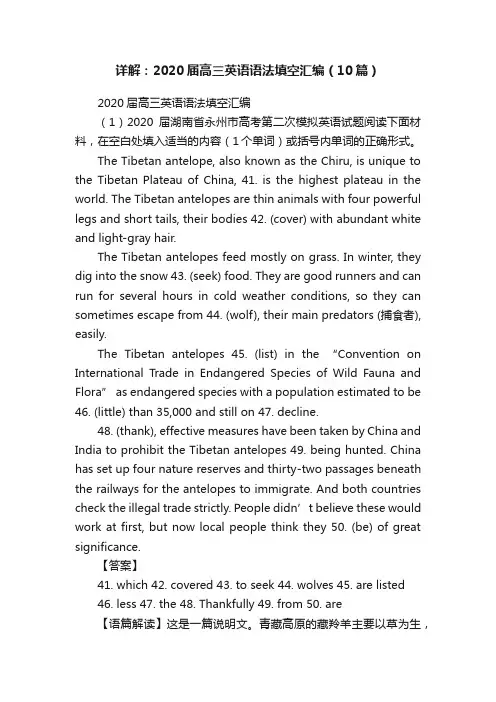 详解：2020届高三英语语法填空汇编（10篇）

2020届高三英语语法填空汇编

（1）2020 届湖南省永州市高考第二次模拟英语试题阅读下面材料，在空白处填入适当的内容（1个单词）或括号内单词的正确形式。

The Tibetan antelope, also known as the Chiru, is unique to the Tibetan Plateau of China, 41. is the highest plateau in the world. The Tibetan antelopes are thin animals with four powerful legs and short tails, their bodies 42. (cover) with abundant white and light-gray hair.

The Tibetan antelopes feed mostly on grass. In winter, they dig into the snow 43. (seek) food. They are good runners and can run for several hours in cold weather conditions, so they can sometimes escape from 44. (wolf), their main predators (捕食者), easily.

The Tibetan antelopes 45. (list) in the “Convention on International Trade in Endangered Species of Wild Fauna and Flora” as endangered species with a population estimated to be 46. (little) than 35,000 and still on 47. decline.

48. (thank), effective measures have been taken by China and India to prohibit the Tibetan antelopes 49. being hunted. China has set up four nature reserves and thirty-two passages beneath the railways for the antelopes to immigrate. And both countries check the illegal trade strictly. People didn’t believe these would work at first, but now local people think they 50. (be) of great significance.

【答案】

41. which 42. covered 43. to seek 44. wolves 45. are listed

46. less 47. the 48. Thankfully 49. from 50. are

【语篇解读】这是一篇说明文。青藏高原的藏羚羊主要以草为生，